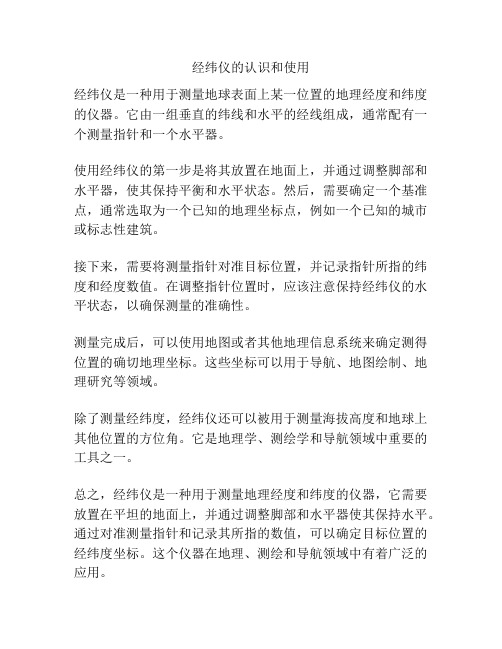 经纬仪的认识和使用

经纬仪是一种用于测量地球表面上某一位置的地理经度和纬度的仪器。它由一组垂直的纬线和水平的经线组成，通常配有一个测量指针和一个水平器。

使用经纬仪的第一步是将其放置在地面上，并通过调整脚部和水平器，使其保持平衡和水平状态。然后，需要确定一个基准点，通常选取为一个已知的地理坐标点，例如一个已知的城市或标志性建筑。

接下来，需要将测量指针对准目标位置，并记录指针所指的纬度和经度数值。在调整指针位置时，应该注意保持经纬仪的水平状态，以确保测量的准确性。

测量完成后，可以使用地图或者其他地理信息系统来确定测得位置的确切地理坐标。这些坐标可以用于导航、地图绘制、地理研究等领域。

除了测量经纬度，经纬仪还可以被用于测量海拔高度和地球上其他位置的方位角。它是地理学、测绘学和导航领域中重要的工具之一。

总之，经纬仪是一种用于测量地理经度和纬度的仪器，它需要放置在平坦的地面上，并通过调整脚部和水平器使其保持水平。通过对准测量指针和记录其所指的数值，可以确定目标位置的经纬度坐标。这个仪器在地理、测绘和导航领域中有着广泛的应用。